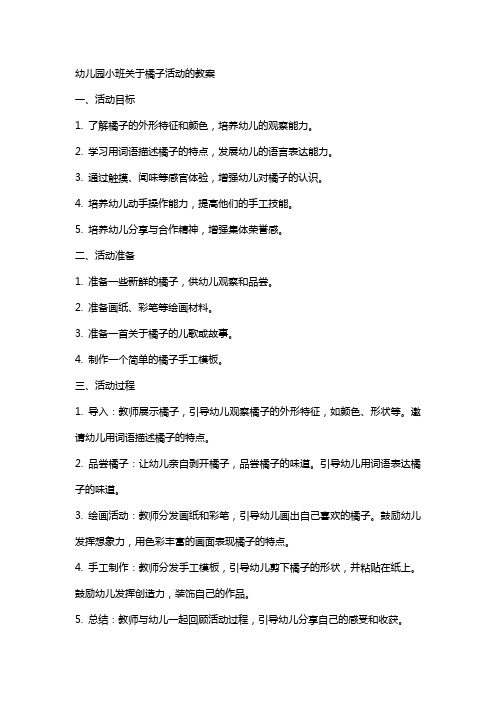 幼儿园小班关于橘子活动的教案

一、活动目标

1. 了解橘子的外形特征和颜色，培养幼儿的观察能力。

2. 学习用词语描述橘子的特点，发展幼儿的语言表达能力。

3. 通过触摸、闻味等感官体验，增强幼儿对橘子的认识。

4. 培养幼儿动手操作能力，提高他们的手工技能。

5. 培养幼儿分享与合作精神，增强集体荣誉感。

二、活动准备

1. 准备一些新鲜的橘子，供幼儿观察和品尝。

2. 准备画纸、彩笔等绘画材料。

3. 准备一首关于橘子的儿歌或故事。

4. 制作一个简单的橘子手工模板。

三、活动过程

1. 导入：教师展示橘子，引导幼儿观察橘子的外形特征，如颜色、形状等。邀请幼儿用词语描述橘子的特点。

2. 品尝橘子：让幼儿亲自剥开橘子，品尝橘子的味道。引导幼儿用词语表达橘子的味道。

3. 绘画活动：教师分发画纸和彩笔，引导幼儿画出自己喜欢的橘子。鼓励幼儿发挥想象力，用色彩丰富的画面表现橘子的特点。

4. 手工制作：教师分发手工模板，引导幼儿剪下橘子的形状，并粘贴在纸上。鼓励幼儿发挥创造力，装饰自己的作品。

5. 总结：教师与幼儿一起回顾活动过程，引导幼儿分享自己的感受和收获。